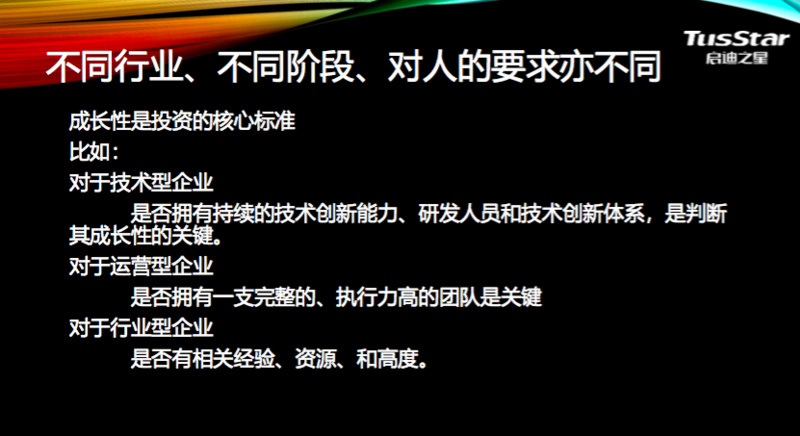 TusStar
启迪之星

不同行业、不同阶段、对人的要求亦不同

成长性是投资的核心标准

比如：

对于技术型企业

是否拥有持续的技术创新能力、研发人员和技术创新体系，是判断其成长性的关键。

对于运营型企业

是否拥有一支完整的、执行力高的团队是关键

对于行业型企业

是否有相关经验、资源、和高度。